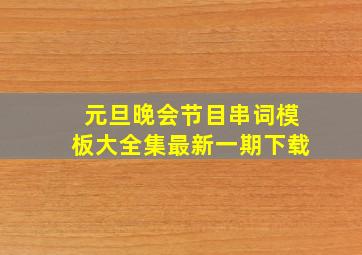 元旦晚会节目串词模板大全集最新一期下载